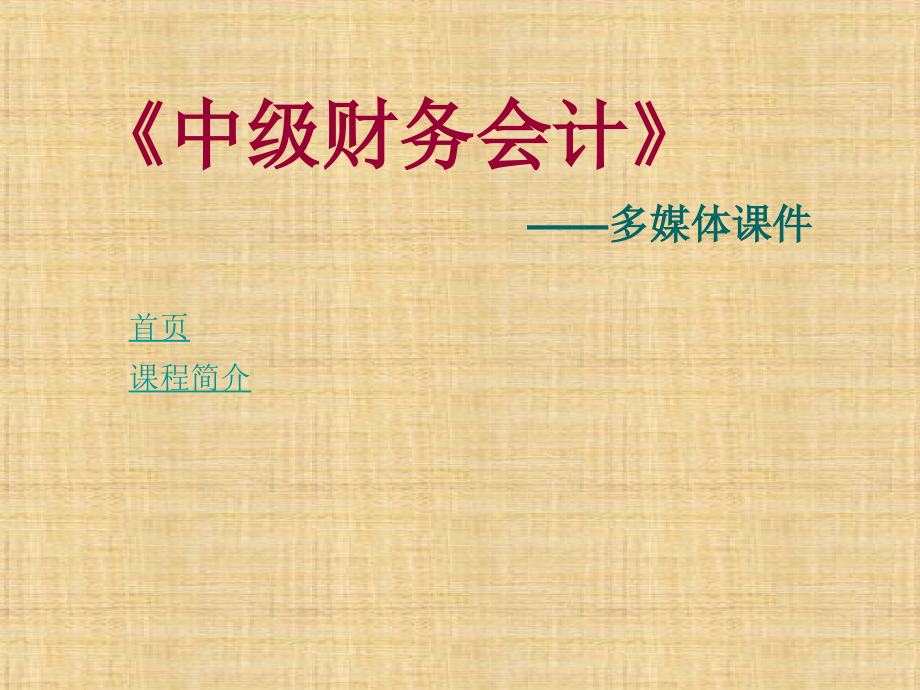 《中级财务会计》

——多媒体课件

首页
课程简介